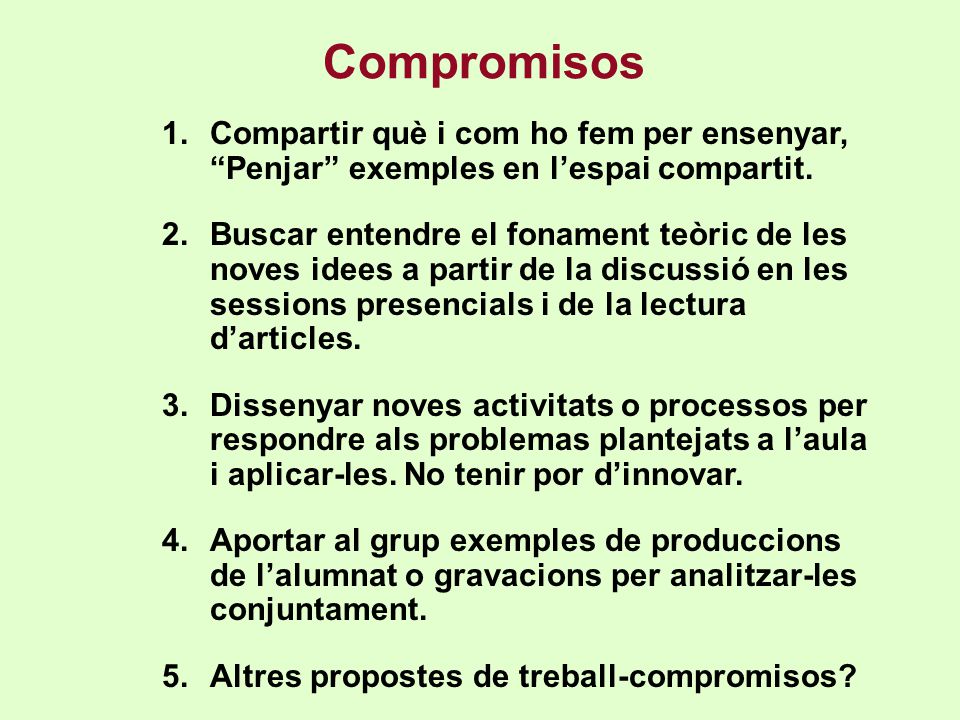 Compromisos

1. Compartir què i com ho fem per ensenyar, “Penjar” exemples en l’espai compartit.

2. Buscar entendre el fonament teòric de les noves idees a partir de la discussió en les sessions presencials i de la lectura d’articles.

3. Dissenyar noves activitats o processos per respondre als problemas plantejats a l’aula i aplicar-les. No tenir por d’innovar.

4. Aportar al grup exemples de produccions de l’alumnat o gravacions per analitzar-les conjuntament.

5. Altres propostes de treball-compromisos?